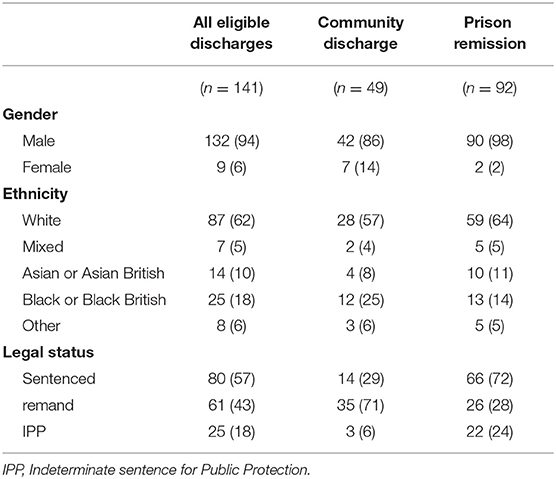 |  | All eligible discharges | Community discharge | Prison remission |
|---|---|---|---|
|  | ($n = 141$) | ($n = 49$) | ($n = 92$) |
| **Gender** |  |  |  |
| Male | 132 (94) | 42 (86) | 90 (98) |
| Female | 9 (6) | 7 (14) | 2 (2) |
| **Ethnicity** |  |  |  |
| White | 87 (62) | 28 (57) | 59 (64) |
| Mixed | 7 (5) | 2 (4) | 5 (5) |
| Asian or Asian British | 14 (10) | 4 (8) | 10 (11) |
| Black or Black British | 25 (18) | 12 (25) | 13 (14) |
| Other | 8 (6) | 3 (6) | 5 (5) |
| **Legal status** |  |  |  |
| Sentenced | 80 (57) | 14 (29) | 66 (72) |
| remand | 61 (43) | 35 (71) | 26 (28) |
| IPP | 25 (18) | 3 (6) | 22 (24) |

IPP, Indeterminate sentence for Public Protection.